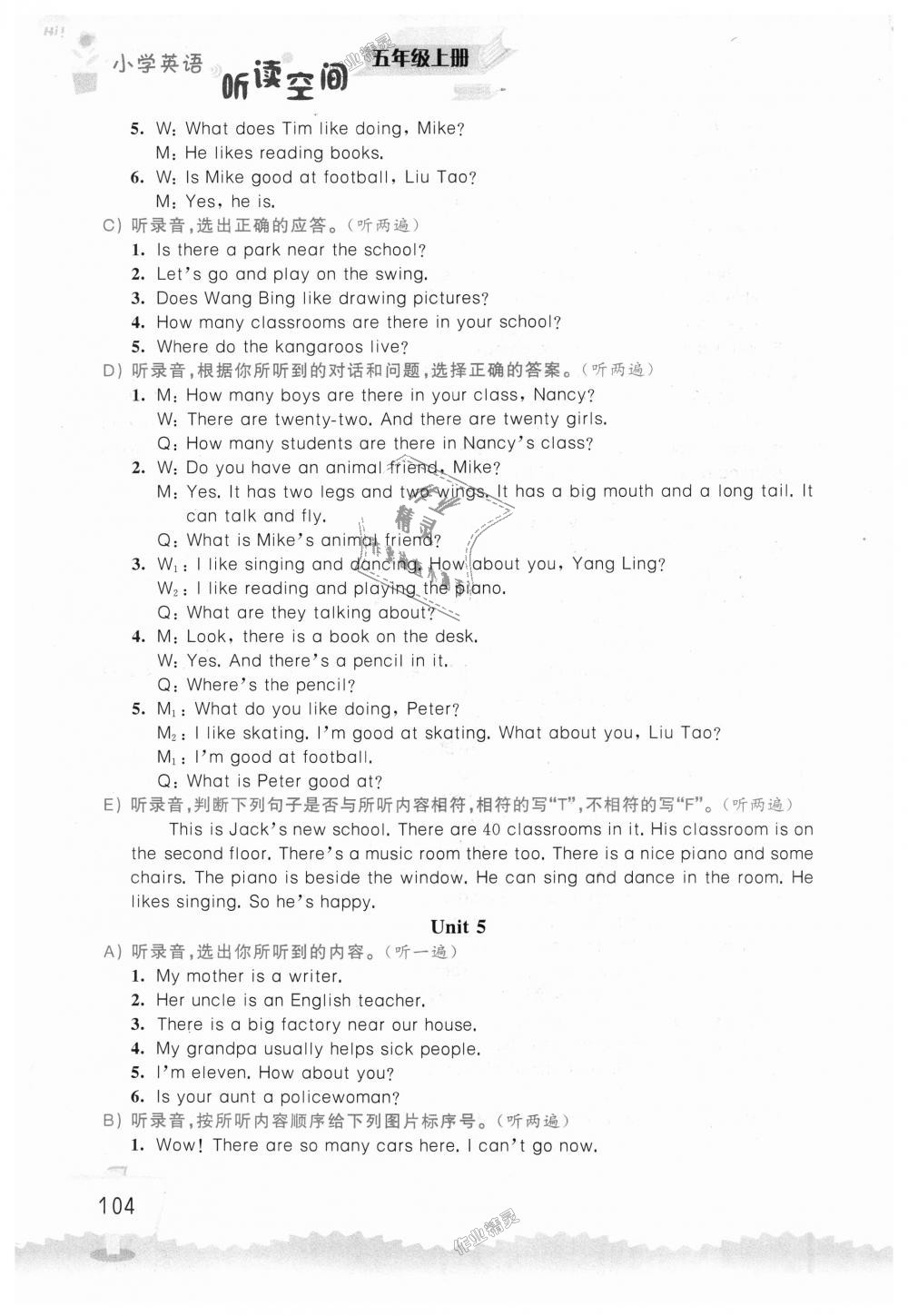 Hi!
小学英语 听读空间 五年级上册

5. W: What does Tim like doing, Mike?
M: He likes reading books.
6. W: Is Mike good at football, Liu Tao?
M: Yes, he is.

C) 听录音,选出正确的应答。(听两遍)
1. Is there a park near the school?
2. Let's go and play on the swing.
3. Does Wang Bing like drawing pictures?
4. How many classrooms are there in your school?
5. Where do the kangaroos live?

D) 听录音,根据你所听到的对话和问题,选择正确的答案。(听两遍)
1. M: How many boys are there in your class, Nancy?
W: There are twenty-two. And there are twenty girls.
Q: How many students are there in Nancy's class?
2. W: Do you have an animal friend, Mike?
M: Yes. It has two legs and two wings. It has a big mouth and a long tail. It can talk and fly.
Q: What is Mike's animal friend?
3. $W_1$: I like singing and dancing. How about you, Yang Ling?
$W_2$: I like reading and playing the piano.
Q: What are they talking about?
4. M: Look, there is a book on the desk.
W: Yes. And there's a pencil in it.
Q: Where's the pencil?
5. $M_1$: What do you like doing, Peter?
$M_2$: I like skating. I'm good at skating. What about you, Liu Tao?
$M_1$: I'm good at football.
Q: What is Peter good at?

E) 听录音,判断下列句子是否与所听内容相符,相符的写“T”,不相符的写“F”。(听两遍)

This is Jack's new school. There are 40 classrooms in it. His classroom is on the second floor. There's a music room there too. There is a nice piano and some chairs. The piano is beside the window. He can sing and dance in the room. He likes singing. So he's happy.

Unit 5

A) 听录音,选出你所听到的内容。(听一遍)
1. My mother is a writer.
2. Her uncle is an English teacher.
3. There is a big factory near our house.
4. My grandpa usually helps sick people.
5. I'm eleven. How about you?
6. Is your aunt a policewoman?

B) 听录音,按所听内容顺序给下列图片标序号。(听两遍)
1. Wow! There are so many cars here. I can't go now.

104

作业精灵